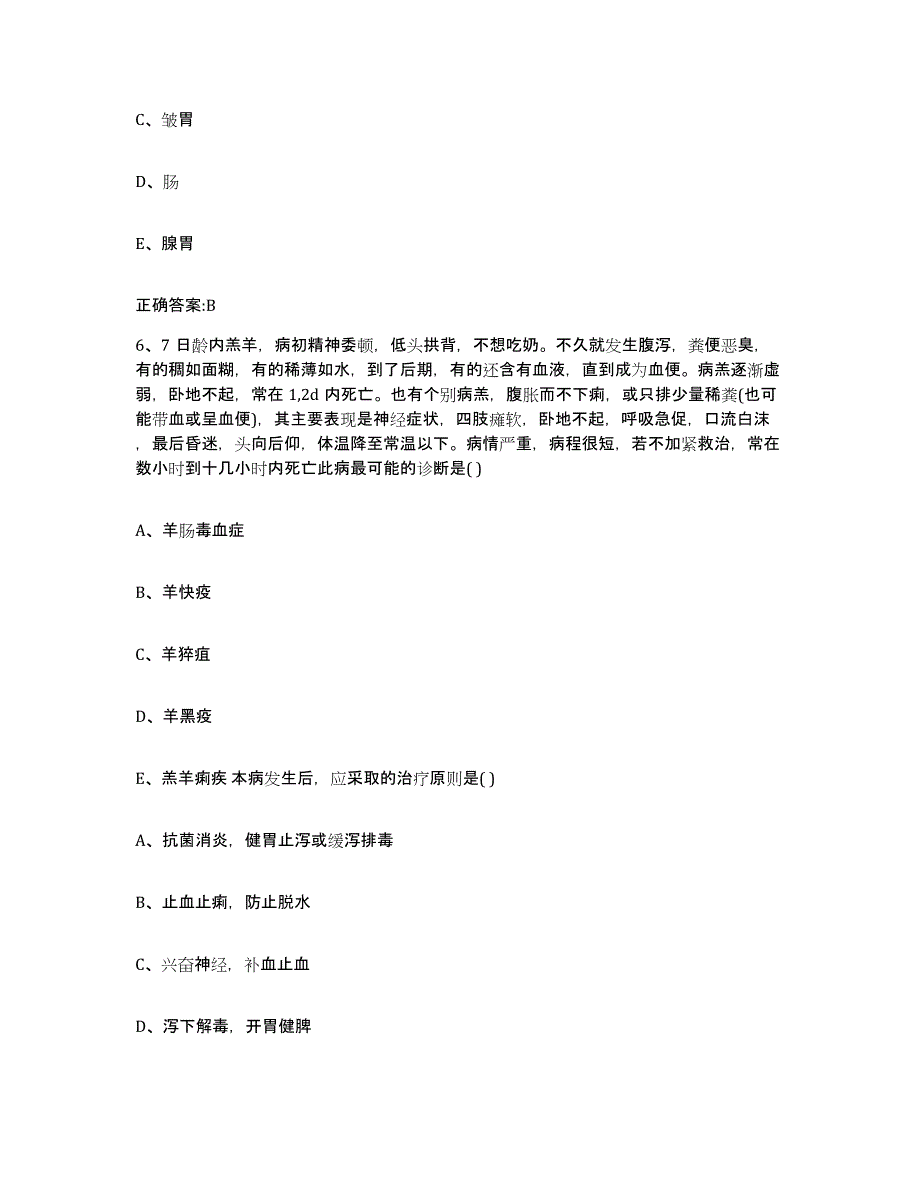 C、皱胃

D、肠

E、腺胃

正确答案:B

6、7 日龄内羔羊，病初精神委顿，低头拱背，不想吃奶。不久就发生腹泻，粪便恶臭，有的稠如面糊，有的稀薄如水，到了后期，有的还含有血液，直到成为血便。病羔逐渐虚弱，卧地不起，常在 1,2d 内死亡。也有个别病羔，腹胀而不下痢，或只排少量稀粪(也可能带血或呈血便)，其主要表现是神经症状，四肢瘫软，卧地不起，呼吸急促，口流白沫，最后昏迷，头向后仰，体温降至常温以下。病情严重，病程很短，若不加紧救治，常在数小时到十几小时内死亡此病最可能的诊断是( )

A、羊肠毒血症

B、羊快疫

C、羊猝疽

D、羊黑疫

E、羔羊痢疾 本病发生后，应采取的治疗原则是( )

A、抗菌消炎，健胃止泻或缓泻排毒

B、止血止痢，防止脱水

C、兴奋神经，补血止血

D、泻下解毒，开胃健脾